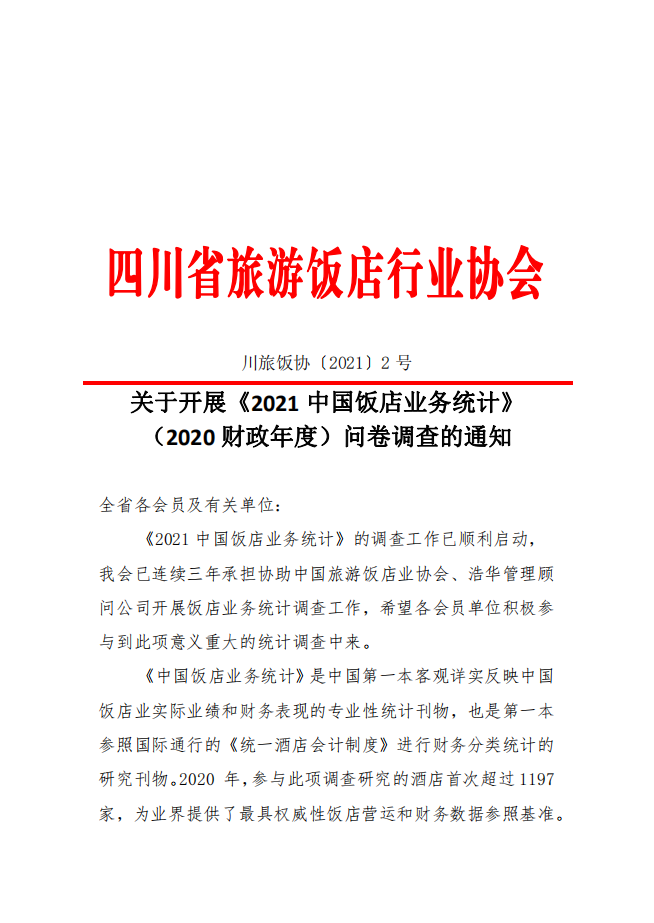 四川省旅游饭店行业协会

川旅饭协〔2021〕2 号

关于开展《2021 中国饭店业务统计》（2020 财政年度）问卷调查的通知

全省各会员及有关单位：

《2021 中国饭店业务统计》的调查工作已顺利启动，我会已连续三年承担协助中国旅游饭店业协会、浩华管理顾问公司开展饭店业务统计调查工作，希望各会员单位积极参与到此项意义重大的统计调查中来。

《中国饭店业务统计》是中国第一本客观详实反映中国饭店业实际业绩和财务表现的专业性统计刊物，也是第一本参照国际通行的《统一酒店会计制度》进行财务分类统计的研究刊物。2020 年，参与此项调查研究的酒店首次超过 1197 家，为业界提供了最具权威性饭店营运和财务数据参照基准。